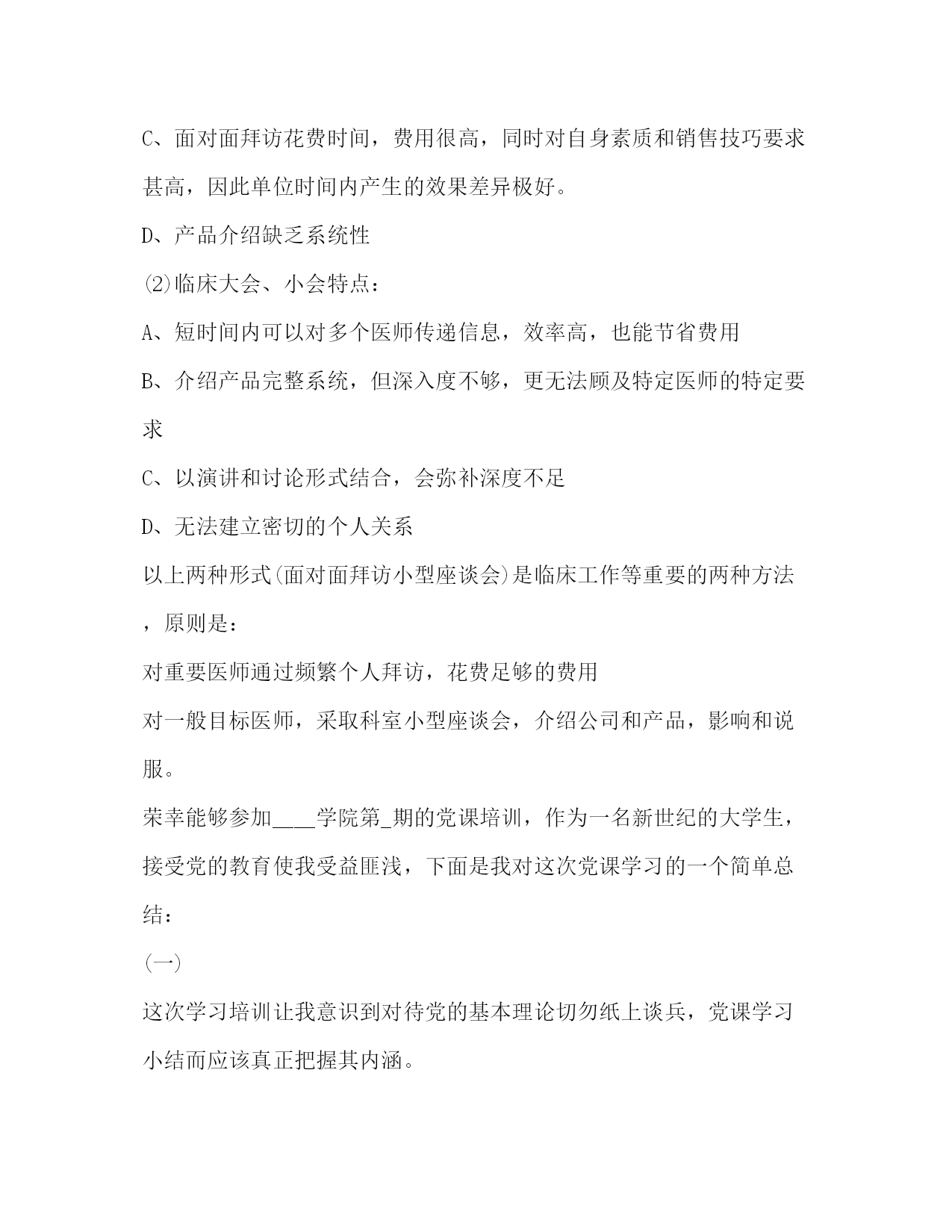 C、面对面拜访花费时间，费用很高，同时对自身素质和销售技巧要求甚高，因此单位时间内产生的效果差异极好。

D、产品介绍缺乏系统性

⑵临床大会、小会特点：

A、短时间内可以对多个医师传递信息，效率高，也能节省费用

B、介绍产品完整系统，但深入度不够，更无法顾及特定医师的特定要求

C、以演讲和讨论形式结合，会弥补深度不足

D、无法建立密切的个人关系

以上两种形式(面对面拜访小型座谈会)是临床工作等重要的两种方法，原则是：

对重要医师通过频繁个人拜访，花费足够的费用

对一般目标医师，采取科室小型座谈会，介绍公司和产品，影响和说服。

荣幸能够参加____学院第_期的党课培训，作为一名新世纪的大学生，接受党的教育使我受益匪浅，下面是我对这次党课学习的一个简单总结：

(一)

这次学习培训让我意识到对待党的基本理论切勿纸上谈兵，党课学习小结而应该真正把握其内涵。